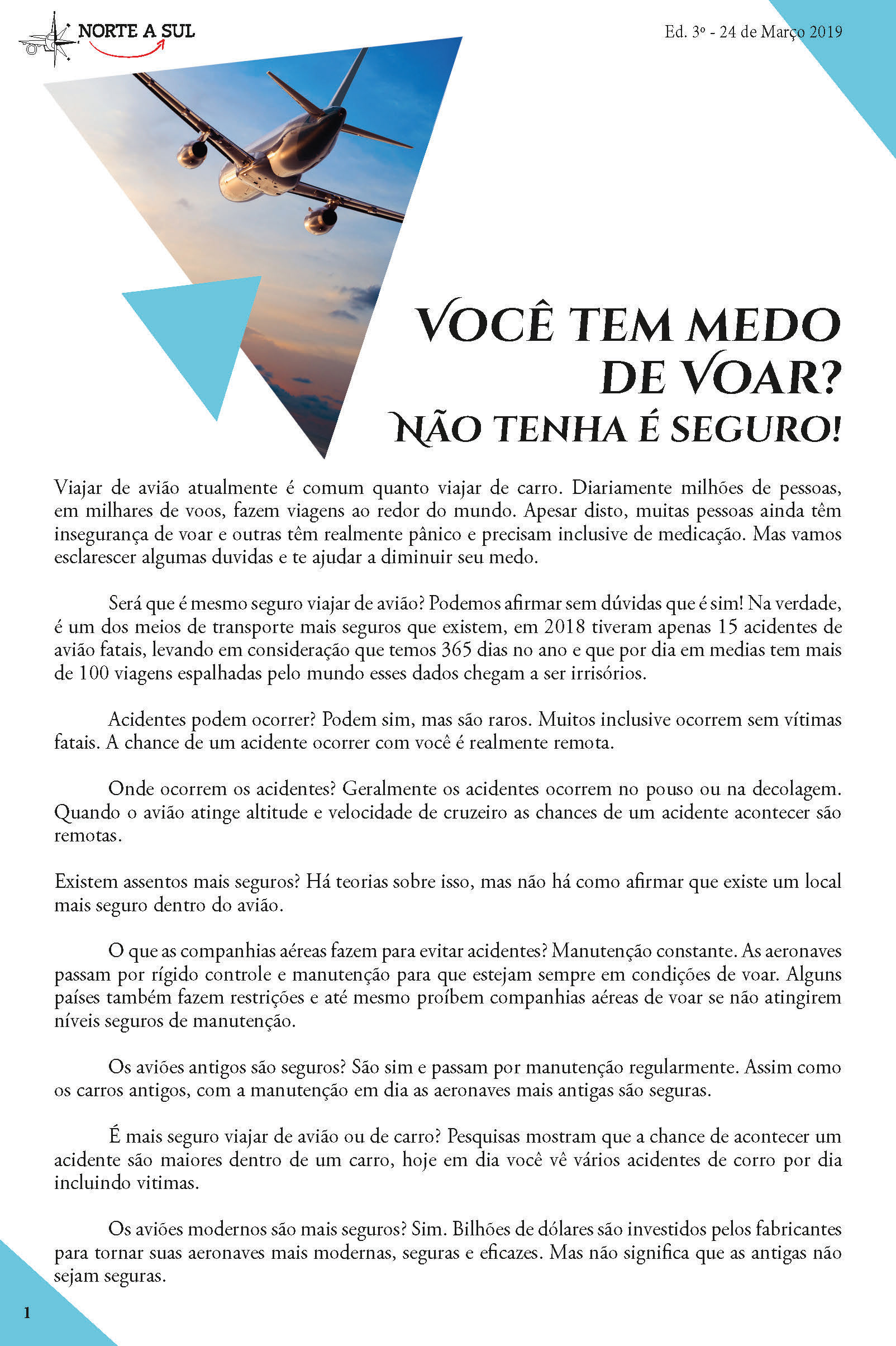 NORTE A SUL

Ed. 3º - 24 de Março 2019

VOCÊ TEM MEDO DE VOAR?
NÃO TENHA É SEGURO!

Viajar de avião atualmente é comum quanto viajar de carro. Diariamente milhões de pessoas, em milhares de voos, fazem viagens ao redor do mundo. Apesar disto, muitas pessoas ainda têm insegurança de voar e outras têm realmente pânico e precisam inclusive de medicação. Mas vamos esclarescer algumas duvidas e te ajudar a diminuir seu medo.

Será que é mesmo seguro viajar de avião? Podemos afirmar sem dúvidas que é sim! Na verdade, é um dos meios de transporte mais seguros que existem, em 2018 tiveram apenas 15 acidentes de avião fatais, levando em consideração que temos 365 dias no ano e que por dia em medias tem mais de 100 viagens espalhadas pelo mundo esses dados chegam a ser irrisórios.

Acidentes podem ocorrer? Podem sim, mas são raros. Muitos inclusive ocorrem sem vítimas fatais. A chance de um acidente ocorrer com você é realmente remota.

Onde ocorrem os acidentes? Geralmente os acidentes ocorrem no pouso ou na decolagem. Quando o avião atinge altitude e velocidade de cruzeiro as chances de um acidente acontecer são remotas.

Existem assentos mais seguros? Há teorias sobre isso, mas não há como afirmar que existe um local mais seguro dentro do avião.

O que as companhias aéreas fazem para evitar acidentes? Manutenção constante. As aeronaves passam por rígido controle e manutenção para que estejam sempre em condições de voar. Alguns países também fazem restrições e até mesmo proíbem companhias aéreas de voar se não atingirem níveis seguros de manutenção.

Os aviões antigos são seguros? São sim e passam por manutenção regularmente. Assim como os carros antigos, com a manutenção em dia as aeronaves mais antigas são seguras.

É mais seguro viajar de avião ou de carro? Pesquisas mostram que a chance de acontecer um acidente são maiores dentro de um carro, hoje em dia você vê vários acidentes de corro por dia incluindo vitimas.

Os aviões modernos são mais seguros? Sim. Bilhões de dólares são investidos pelos fabricantes para tornar suas aeronaves mais modernas, seguras e eficazes. Mas não significa que as antigas não sejam seguras.

1